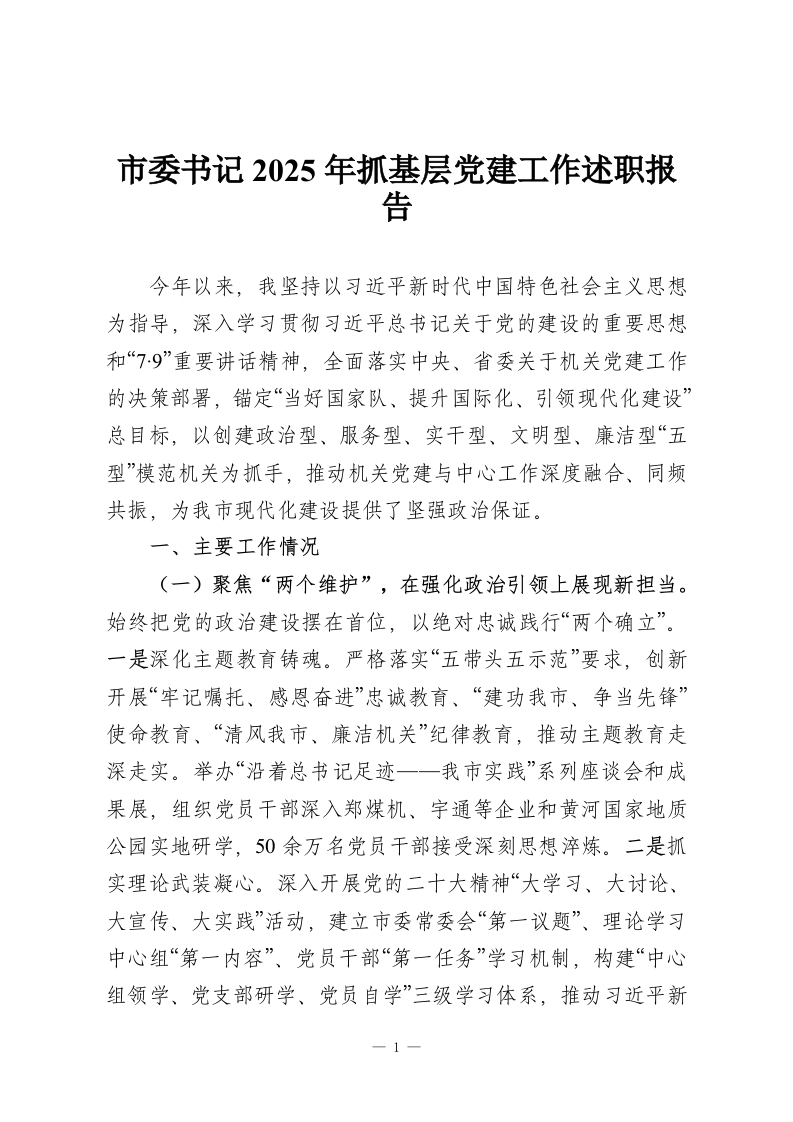 市委书记 2025 年抓基层党建工作述职报告

今年以来，我坚持以习近平新时代中国特色社会主义思想为指导，深入学习贯彻习近平总书记关于党的建设的重要思想和“7·9”重要讲话精神，全面落实中央、省委关于机关党建工作的决策部署，锚定“当好国家队、提升国际化、引领现代化建设”总目标，以创建政治型、服务型、实干型、文明型、廉洁型“五型”模范机关为抓手，推动机关党建与中心工作深度融合、同频共振，为我市现代化建设提供了坚强政治保证。

一、主要工作情况

（一）聚焦“两个维护”，在强化政治引领上展现新担当。始终把党的政治建设摆在首位，以绝对忠诚践行“两个确立”。一是深化主题教育铸魂。严格落实“五带头五示范”要求，创新开展“牢记嘱托、感恩奋进”忠诚教育、“建功我市、争当先锋”使命教育、“清风我市、廉洁机关”纪律教育，推动主题教育走深走实。举办“沿着总书记足迹——我市实践”系列座谈会和成果展，组织党员干部深入郑煤机、宇通等企业和黄河国家地质公园实地研学，50 余万名党员干部接受深刻思想淬炼。二是抓实理论武装凝心。深入开展党的二十大精神“大学习、大讨论、大宣传、大实践”活动，建立市委常委会“第一议题”、理论学习中心组“第一内容”、党员干部“第一任务”学习机制，构建“中心组领学、党支部研学、党员自学”三级学习体系，推动习近平新

— 1 —